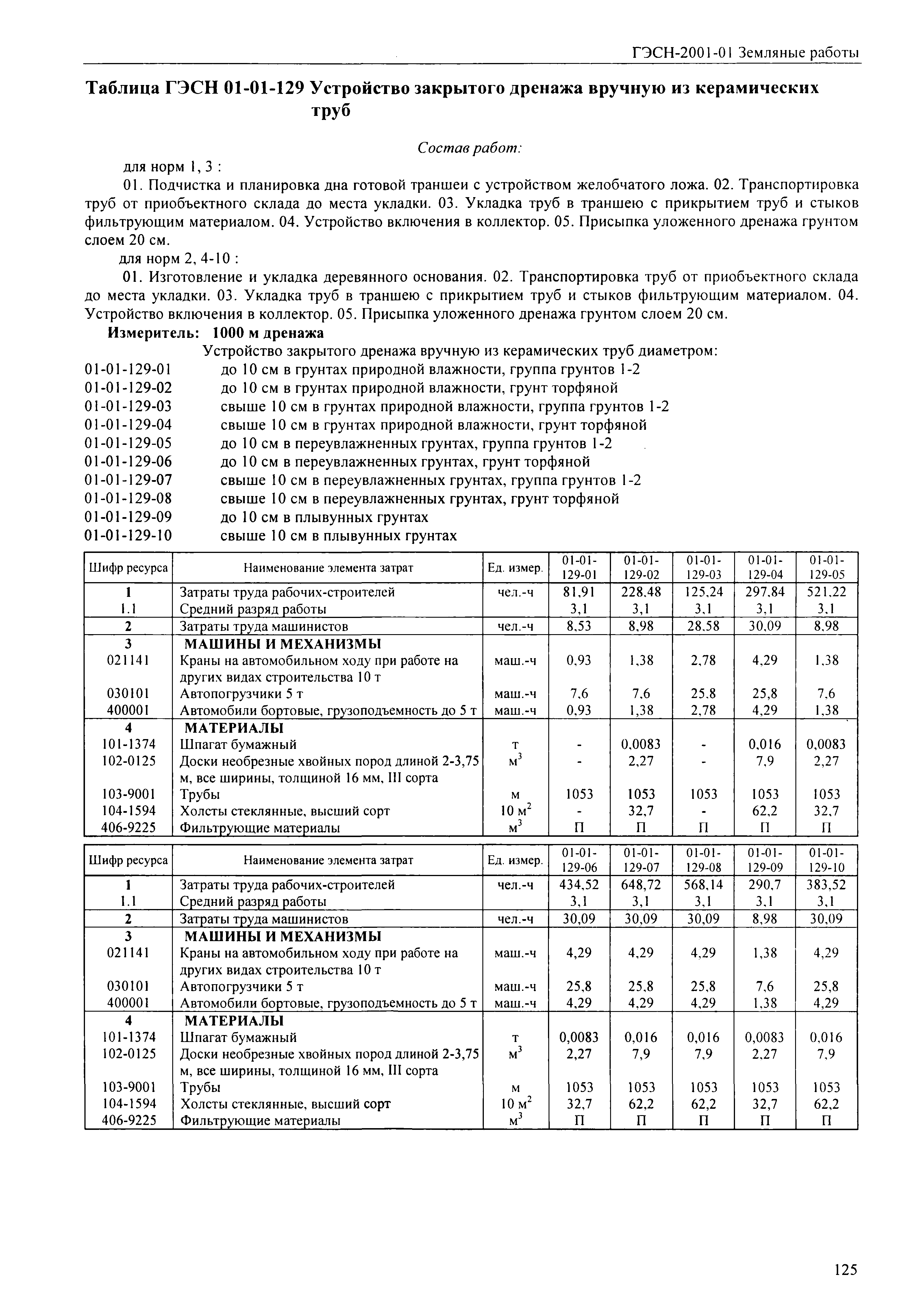 ГЭСН-2001-01 Земляные работы

Таблица ГЭСН 01-01-129 Устройство закрытого дренажа вручную из керамических труб

Состав работ:

для норм 1, 3 :

01. Подчистка и планировка дна готовой траншеи с устройством желобчатого ложа. 02. Транспортировка труб от приобъектного склада до места укладки. 03. Укладка труб в траншею с прикрытием труб и стыков фильтрующим материалом. 04. Устройство включения в коллектор. 05. Присыпка уложенного дренажа грунтом слоем 20 см.

для норм 2, 4-10 :

01. Изготовление и укладка деревянного основания. 02. Транспортировка труб от приобъектного склада до места укладки. 03. Укладка труб в траншею с прикрытием труб и стыков фильтрующим материалом. 04. Устройство включения в коллектор. 05. Присыпка уложенного дренажа грунтом слоем 20 см.

Измеритель: 1000 м дренажа

Устройство закрытого дренажа вручную из керамических труб диаметром:

01-01-129-01 до 10 см в грунтах природной влажности, группа грунтов 1-2
01-01-129-02 до 10 см в грунтах природной влажности, грунт торфяной
01-01-129-03 свыше 10 см в грунтах природной влажности, группа грунтов 1-2
01-01-129-04 свыше 10 см в грунтах природной влажности, грунт торфяной
01-01-129-05 до 10 см в переувлажненных грунтах, группа грунтов 1-2
01-01-129-06 до 10 см в переувлажненных грунтах, грунт торфяной
01-01-129-07 свыше 10 см в переувлажненных грунтах, группа грунтов 1-2
01-01-129-08 свыше 10 см в переувлажненных грунтах, грунт торфяной
01-01-129-09 до 10 см в плывунных грунтах
01-01-129-10 свыше 10 см в плывунных грунтах

| Шифр ресурса | Наименование элемента затрат | Ед. измер. | 01-01-129-01 | 01-01-129-02 | 01-01-129-03 | 01-01-129-04 | 01-01-129-05 |
|---|---|---|---|---|---|---|---|
| 1 | Затраты труда рабочих-строителей | чел.-ч | 81,91 | 228,48 | 125,24 | 297,84 | 521,22 |
| 1.1 | Средний разряд работы | | 3,1 | 3,1 | 3,1 | 3,1 | 3,1 |
| 2 | Затраты труда машинистов | чел.-ч | 8,53 | 8,98 | 28,58 | 30,09 | 8,98 |
| 3 | МАШИНЫ И МЕХАНИЗМЫ | | | | | | |
| 021141 | Краны на автомобильном ходу при работе на других видах строительства 10 т | маш.-ч | 0,93 | 1,38 | 2,78 | 4,29 | 1,38 |
| 030101 | Автопогрузчики 5 т | маш.-ч | 7,6 | 7,6 | 25,8 | 25,8 | 7,6 |
| 400001 | Автомобили бортовые, грузоподъемность до 5 т | маш.-ч | 0,93 | 1,38 | 2,78 | 4,29 | 1,38 |
| 4 | МАТЕРИАЛЫ | | | | | | |
| 101-1374 | Шпагат бумажный | т | - | 0,0083 | - | 0,016 | 0,0083 |
| 102-0125 | Доски необрезные хвойных пород длиной 2-3,75 м, все ширины, толщиной 16 мм, III сорта | $м^3$ | - | 2,27 | - | 7,9 | 2,27 |
| 103-9001 | Трубы | м | 1053 | 1053 | 1053 | 1053 | 1053 |
| 104-1594 | Холсты стеклянные, высший сорт | 10 $м^2$ | - | 32,7 | - | 62,2 | 32,7 |
| 406-9225 | Фильтрующие материалы | $м^3$ | П | П | П | П | П |

| Шифр ресурса | Наименование элемента затрат | Ед. измер. | 01-01-129-06 | 01-01-129-07 | 01-01-129-08 | 01-01-129-09 | 01-01-129-10 |
|---|---|---|---|---|---|---|---|
| 1 | Затраты труда рабочих-строителей | чел.-ч | 434,52 | 648,72 | 568,14 | 290,7 | 383,52 |
| 1.1 | Средний разряд работы | | 3,1 | 3,1 | 3,1 | 3,1 | 3,1 |
| 2 | Затраты труда машинистов | чел.-ч | 30,09 | 30,09 | 30,09 | 8,98 | 30,09 |
| 3 | МАШИНЫ И МЕХАНИЗМЫ | | | | | | |
| 021141 | Краны на автомобильном ходу при работе на других видах строительства 10 т | маш.-ч | 4,29 | 4,29 | 4,29 | 1,38 | 4,29 |
| 030101 | Автопогрузчики 5 т | маш.-ч | 25,8 | 25,8 | 25,8 | 7,6 | 25,8 |
| 400001 | Автомобили бортовые, грузоподъемность до 5 т | маш.-ч | 4,29 | 4,29 | 4,29 | 1,38 | 4,29 |
| 4 | МАТЕРИАЛЫ | | | | | | |
| 101-1374 | Шпагат бумажный | т | 0,0083 | 0,016 | 0,016 | 0,0083 | 0,016 |
| 102-0125 | Доски необрезные хвойных пород длиной 2-3,75 м, все ширины, толщиной 16 мм, III сорта | $м^3$ | 2,27 | 7,9 | 7,9 | 2,27 | 7,9 |
| 103-9001 | Трубы | м | 1053 | 1053 | 1053 | 1053 | 1053 |
| 104-1594 | Холсты стеклянные, высший сорт | 10 $м^2$ | 32,7 | 62,2 | 62,2 | 32,7 | 62,2 |
| 406-9225 | Фильтрующие материалы | $м^3$ | П | П | П | П | П |

125